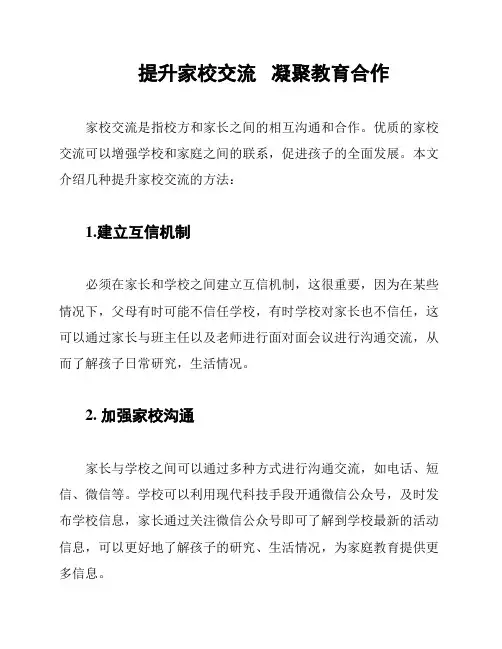 提升家校交流　凝聚教育合作

家校交流是指校方和家长之间的相互沟通和合作。优质的家校交流可以增强学校和家庭之间的联系，促进孩子的全面发展。本文介绍几种提升家校交流的方法：

1.建立互信机制

必须在家长和学校之间建立互信机制，这很重要，因为在某些情况下，父母有时可能不信任学校，有时学校对家长也不信任，这可以通过家长与班主任以及老师进行面对面会议进行沟通交流，从而了解孩子日常研究，生活情况。

2. 加强家校沟通

家长与学校之间可以通过多种方式进行沟通交流，如电话、短信、微信等。学校可以利用现代科技手段开通微信公众号，及时发布学校信息，家长通过关注微信公众号即可了解到学校最新的活动信息，可以更好地了解孩子的研究、生活情况，为家庭教育提供更多信息。